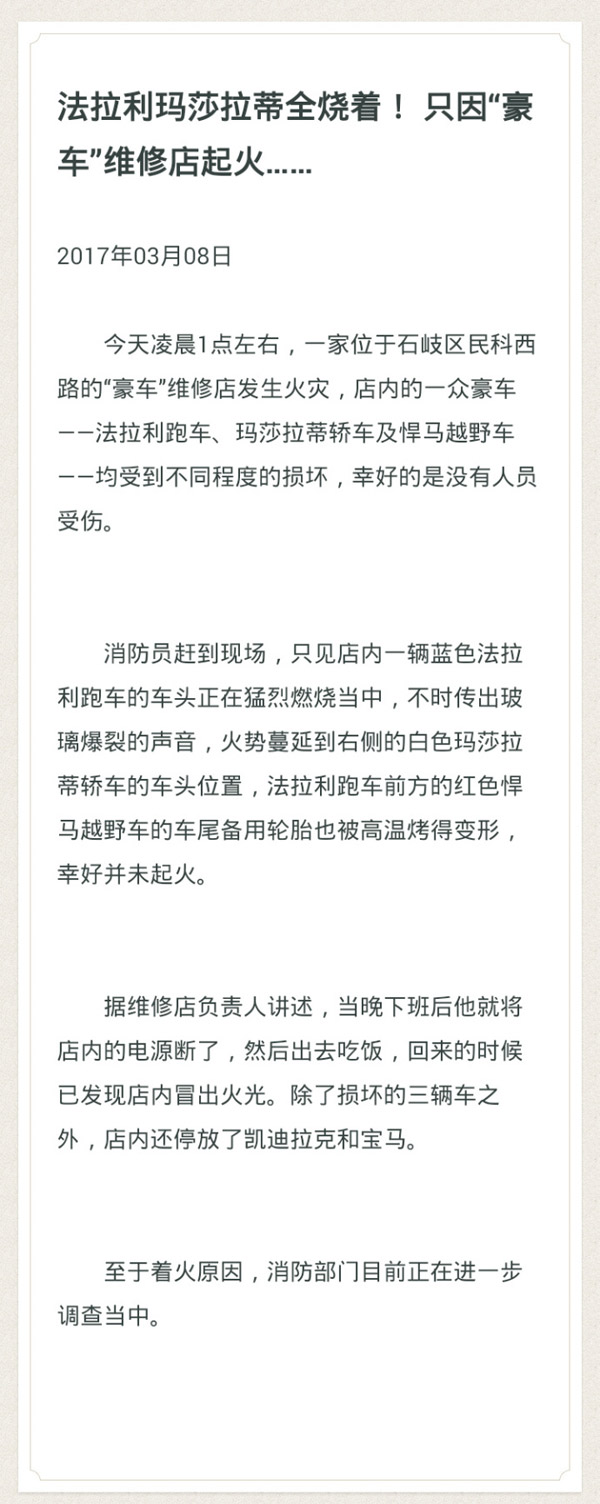 法拉利玛莎拉蒂全烧着！ 只因“豪车”维修店起火……

2017年03月08日

今天凌晨1点左右，一家位于石岐区民科西路的“豪车”维修店发生火灾，店内的一众豪车——法拉利跑车、玛莎拉蒂轿车及悍马越野车——均受到不同程度的损坏，幸好的是没有人员受伤。

消防员赶到现场，只见店内一辆蓝色法拉利跑车的车头正在猛烈燃烧当中，不时传出玻璃爆裂的声音，火势蔓延到右侧的白色玛莎拉蒂轿车的车头位置，法拉利跑车前方的红色悍马越野车的车尾备用轮胎也被高温烤得变形，幸好并未起火。

据维修店负责人讲述，当晚下班后他就将店内的电源断了，然后出去吃饭，回来的时候已发现店内冒出火光。除了损坏的三辆车之外，店内还停放了凯迪拉克和宝马。

至于着火原因，消防部门目前正在进一步调查当中。